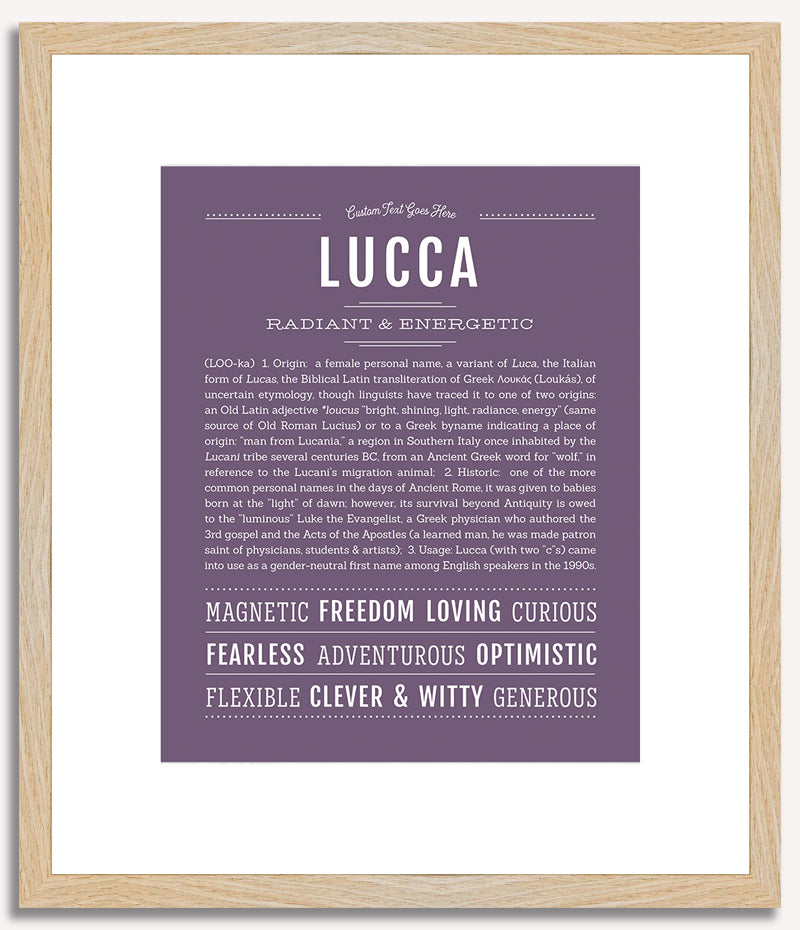 Custom Text Goes Here

LUCCA

RADIANT & ENERGETIC

(LOO-ka) 1. Origin: a female personal name, a variant of Luca, the Italian form of Lucas, the Biblical Latin transliteration of Greek Λουκάς (Loukás), of uncertain etymology, though linguists have traced it to one of two origins: an Old Latin adjective *loucus "bright, shining, light, radiance, energy" (same source of Old Roman Lucius) or to a Greek byname indicating a place of origin: "man from Lucania," a region in Southern Italy once inhabited by the Lucani tribe several centuries BC, from an Ancient Greek word for "wolf," in reference to the Lucani's migration animal; 2. Historic: one of the more common personal names in the days of Ancient Rome, it was given to babies born at the "light" of dawn; however, its survival beyond Antiquity is owed to the "luminous" Luke the Evangelist, a Greek physician who authored the 3rd gospel and the Acts of the Apostles (a learned man, he was made patron saint of physicians, students & artists); 3. Usage: Lucca (with two "c"s) came into use as a gender-neutral first name among English speakers in the 1990s.

MAGNETIC FREEDOM LOVING CURIOUS

FEARLESS ADVENTUROUS OPTIMISTIC

FLEXIBLE CLEVER & WITTY GENEROUS